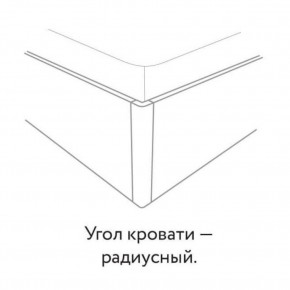 Угол кровати — радиусный.